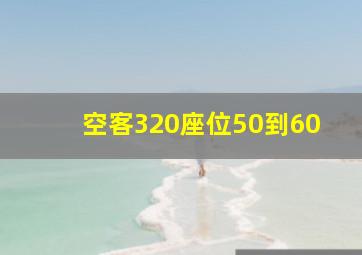 空客320座位50到60